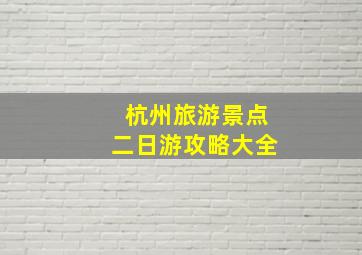 杭州旅游景点
二日游攻略大全